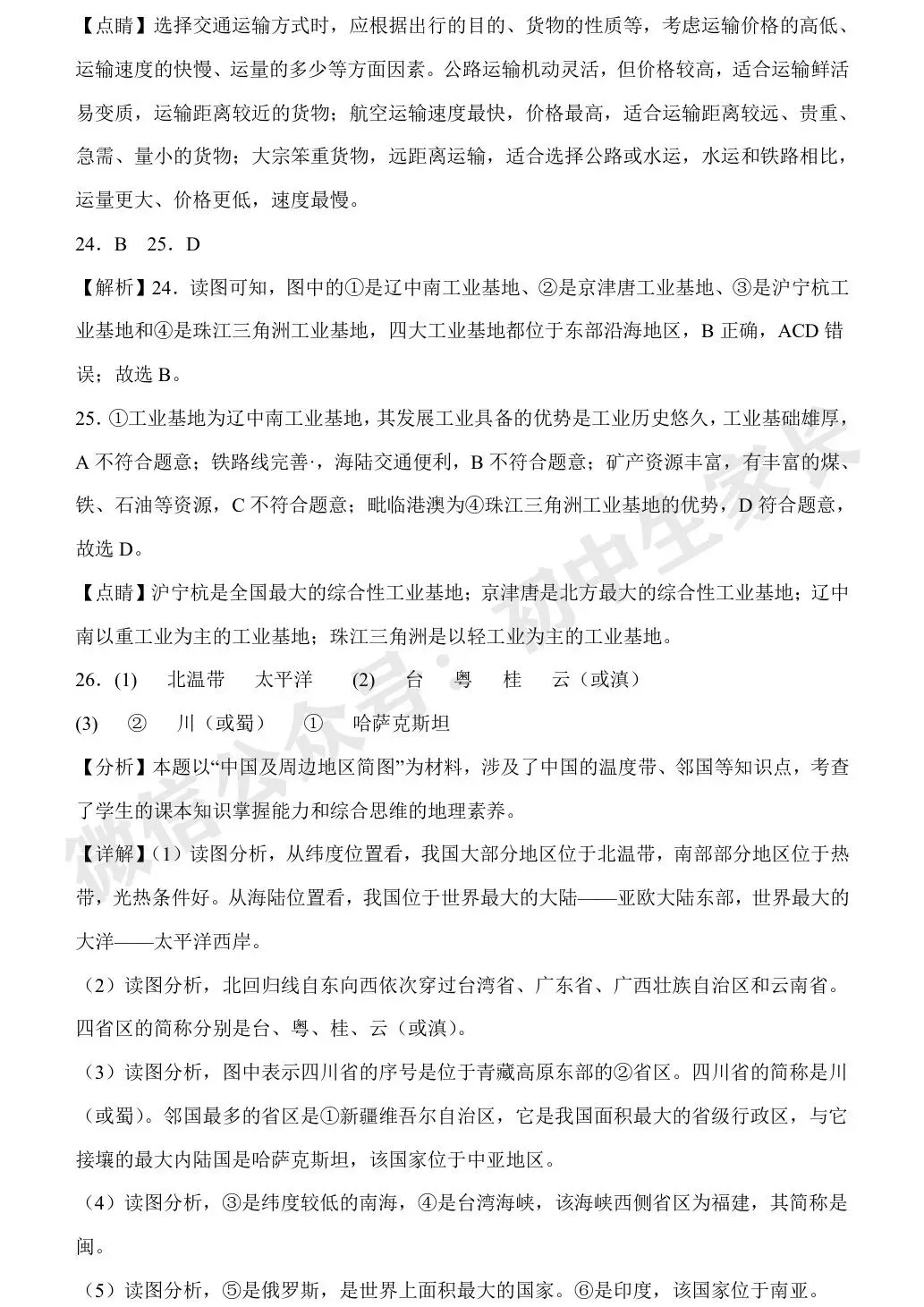 【点睛】选择交通运输方式时，应根据出行的目的、货物的性质等，考虑运输价格的高低、运输速度的快慢、运量的多少等方面因素。公路运输机动灵活，但价格较高，适合运输鲜活易变质，运输距离较近的货物；航空运输速度最快，价格最高，适合运输距离较远、贵重、急需、量小的货物；大宗笨重货物，远距离运输，适合选择公路或水运，水运和铁路相比，运量更大、价格更低，速度最慢。

24．B　25．D

【解析】24．读图可知，图中的①是辽中南工业基地、②是京津唐工业基地、③是沪宁杭工业基地和④是珠江三角洲工业基地，四大工业基地都位于东部沿海地区，B 正确，ACD 错误；故选 B。

25．①工业基地为辽中南工业基地，其发展工业具备的优势是工业历史悠久，工业基础雄厚，A 不符合题意；铁路线完善·，海陆交通便利，B 不符合题意；矿产资源丰富，有丰富的煤、铁、石油等资源，C 不符合题意；毗临港澳为④珠江三角洲工业基地的优势，D 符合题意，故选 D。

【点睛】沪宁杭是全国最大的综合性工业基地；京津唐是北方最大的综合性工业基地；辽中南以重工业为主的工业基地；珠江三角洲是以轻工业为主的工业基地。

26．(1)　北温带　太平洋　(2)　台　粤　桂　云（或滇）

(3)　②　川（或蜀）　①　哈萨克斯坦

【分析】本题以“中国及周边地区简图”为材料，涉及了中国的温度带、邻国等知识点，考查了学生的课本知识掌握能力和综合思维的地理素养。

【详解】(1）读图分析，从纬度位置看，我国大部分地区位于北温带，南部部分地区位于热带，光热条件好。从海陆位置看，我国位于世界最大的大陆——亚欧大陆东部，世界最大的大洋——太平洋西岸。

（2）读图分析，北回归线自东向西依次穿过台湾省、广东省、广西壮族自治区和云南省。四省区的简称分别是台、粤、桂、云（或滇）。

（3）读图分析，图中表示四川省的序号是位于青藏高原东部的②省区。四川省的简称是川（或蜀）。邻国最多的省区是①新疆维吾尔自治区，它是我国面积最大的省级行政区，与它接壤的最大内陆国是哈萨克斯坦，该国家位于中亚地区。

（4）读图分析，③是纬度较低的南海，④是台湾海峡，该海峡西侧省区为福建，其简称是闽。

（5）读图分析，⑤是俄罗斯，是世界上面积最大的国家。⑥是印度，该国家位于南亚。

微信公众号：初中生家长